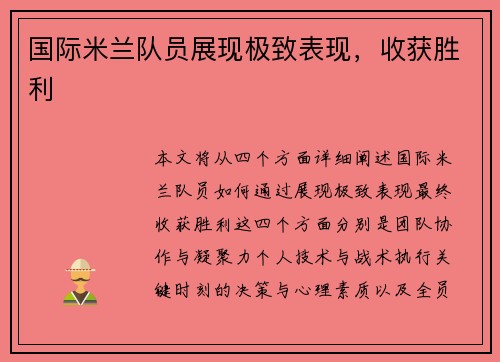 国际米兰队员展现极致表现，收获胜利

本文将从四个方面详细阐述国际米兰队员如何通过展现极致表现最终收获胜利这四个方面分别是团队协作与凝聚力个人技术与战术执行关键时刻的决策与心理素质以及全员